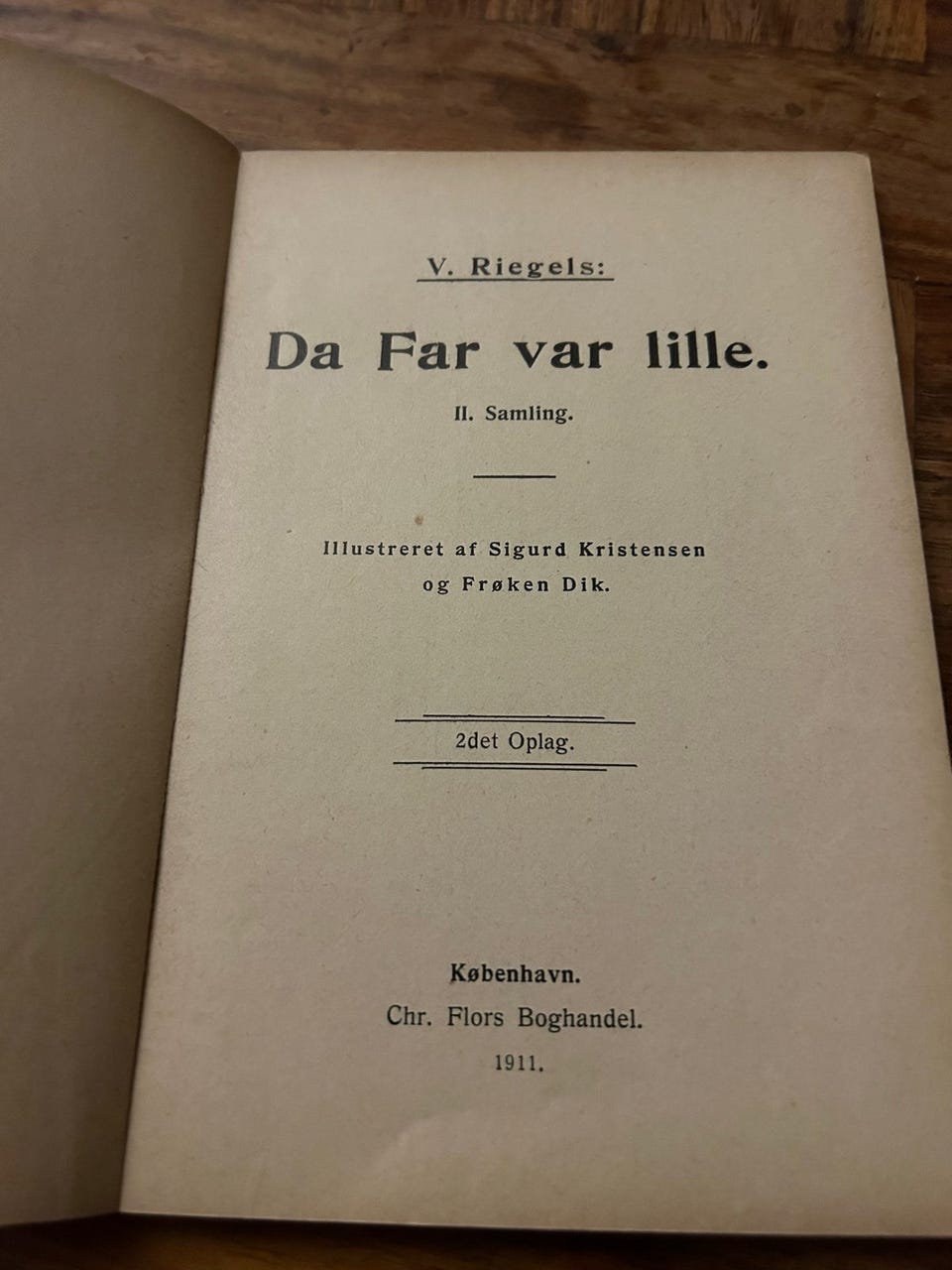 V. Riegels:

Da Far var lille.

II. Samling.

Illustreret af Sigurd Kristensen
og Frøken Dik.

2det Oplag.

København.
Chr. Flors Boghandel.
1911.